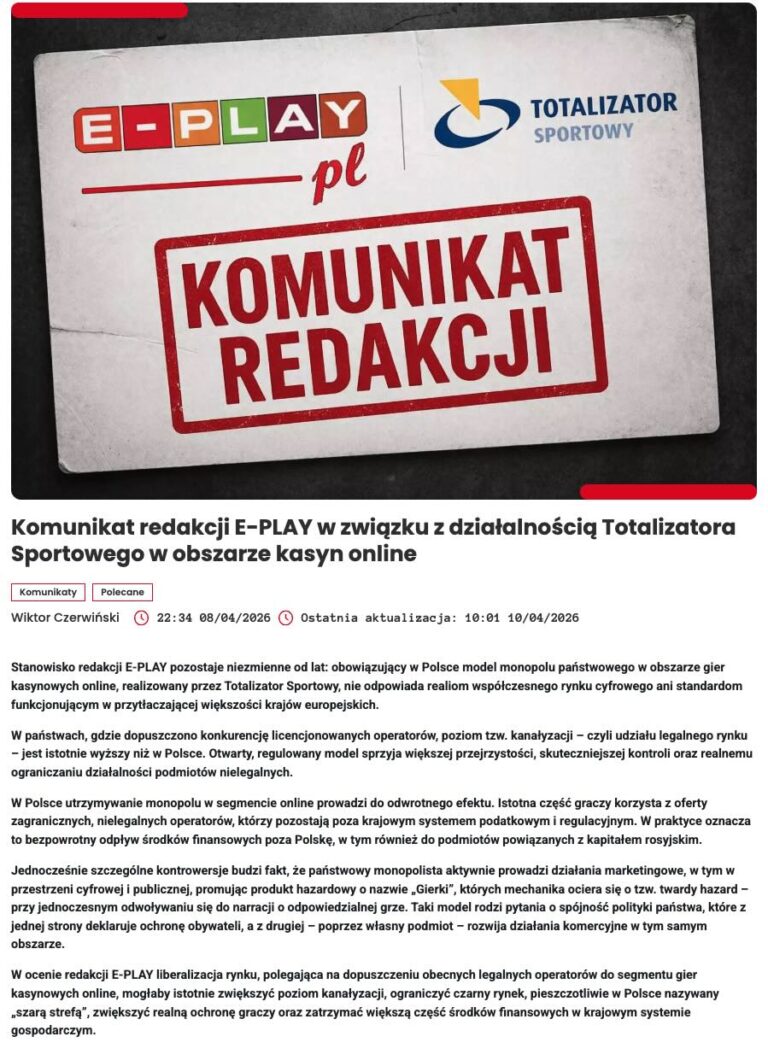 E-PLAY pl

TOTALIZATOR SPORTOWY

KOMUNIKAT REDAKCJI

Komunikat redakcji E-PLAY w związku z działalnością Totalizatora Sportowego w obszarze kasyn online

Komunikaty

Polecane

Wiktor Czerwiński 22:34 08/04/2026 Ostatnia aktualizacja: 10:01 10/04/2026

Stanowisko redakcji E-PLAY pozostaje niezmienne od lat: obowiązujący w Polsce model monopolu państwowego w obszarze gier kasynowych online, realizowany przez Totalizator Sportowy, nie odpowiada realiom współczesnego rynku cyfrowego ani standardom funkcjonującym w przytłaczającej większości krajów europejskich.

W państwach, gdzie dopuszczono konkurencję licencjonowanych operatorów, poziom tzw. kanalizacji – czyli udziału legalnego rynku – jest istotnie wyższy niż w Polsce. Otwarty, regulowany model sprzyja większej przejrzystości, skuteczniejszej kontroli oraz realnemu ograniczaniu działalności podmiotów nielegalnych.

W Polsce utrzymywanie monopolu w segmencie online prowadzi do odwrotnego efektu. Istotna część graczy korzysta z oferty zagranicznych, nielegalnych operatorów, którzy pozostają poza krajowym systemem podatkowym i regulacyjnym. W praktyce oznacza to bezpowrotny odpływ środków finansowych poza Polskę, w tym również do podmiotów powiązanych z kapitałem rosyjskim.

Jednocześnie szczególne kontrowersje budzi fakt, że państwowy monopolista aktywnie prowadzi działania marketingowe, w tym w przestrzeni cyfrowej i publicznej, promując produkt hazardowy o nazwie „Gierki", których mechanika ociera się o tzw. twardy hazard – przy jednoczesnym odwoływaniu się do narracji o odpowiedzialnej grze. Taki model rodzi pytania o spójność polityki państwa, które z jednej strony deklaruje ochronę obywateli, a z drugiej – poprzez własny podmiot – rozwija działania komercyjne w tym samym obszarze.

W ocenie redakcji E-PLAY liberalizacja rynku, polegająca na dopuszczeniu obecnych legalnych operatorów do segmentu gier kasynowych online, mogłaby istotnie zwiększyć poziom kanalizacji, ograniczyć czarny rynek, pieszczotliwie w Polsce nazywany „szarą strefą", zwiększyć realną ochronę graczy oraz zatrzymać większą część środków finansowych w krajowym systemie gospodarczym.